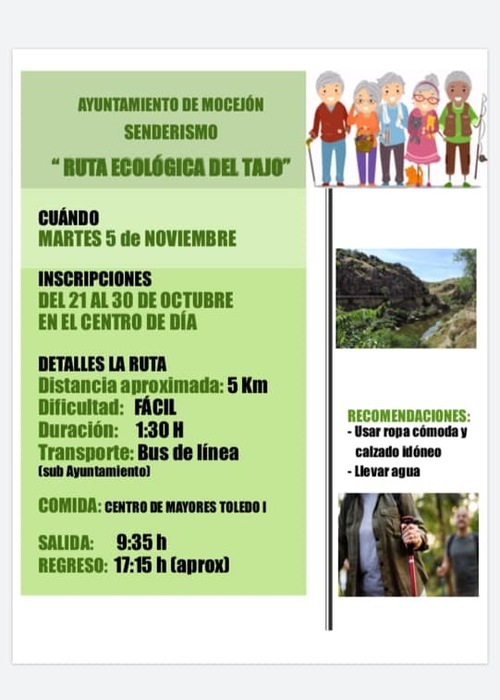 AYUNTAMIENTO DE MOCEJÓN
SENDERISMO
" RUTA ECOLÓGICA DEL TAJO"

CUÁNDO
MARTES 5 de NOVIEMBRE

INSCRIPCIONES
DEL 21 AL 30 DE OCTUBRE
EN EL CENTRO DE DÍA

DETALLES LA RUTA
Distancia aproximada: 5 Km
Dificultad: FÁCIL
Duración: 1:30 H
Transporte: Bus de línea
(sub Ayuntamiento)

COMIDA: CENTRO DE MAYORES TOLEDO I

SALIDA: 9:35 h
REGRESO: 17:15 h (aprox)

RECOMENDACIONES:
- Usar ropa cómoda y calzado idóneo
- Llevar agua